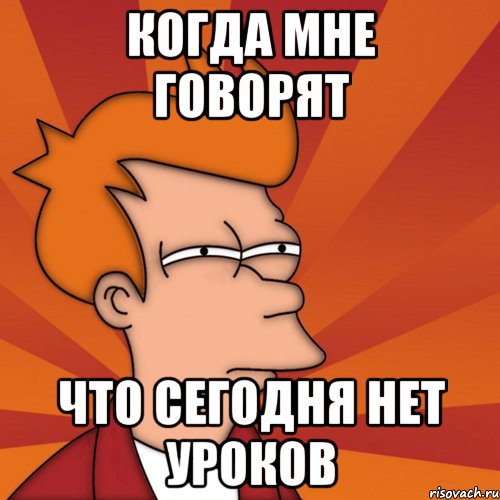 КОГДА МНЕ ГОВОРЯТ

ЧТО СЕГОДНЯ НЕТ УРОКОВ

risovach.ru